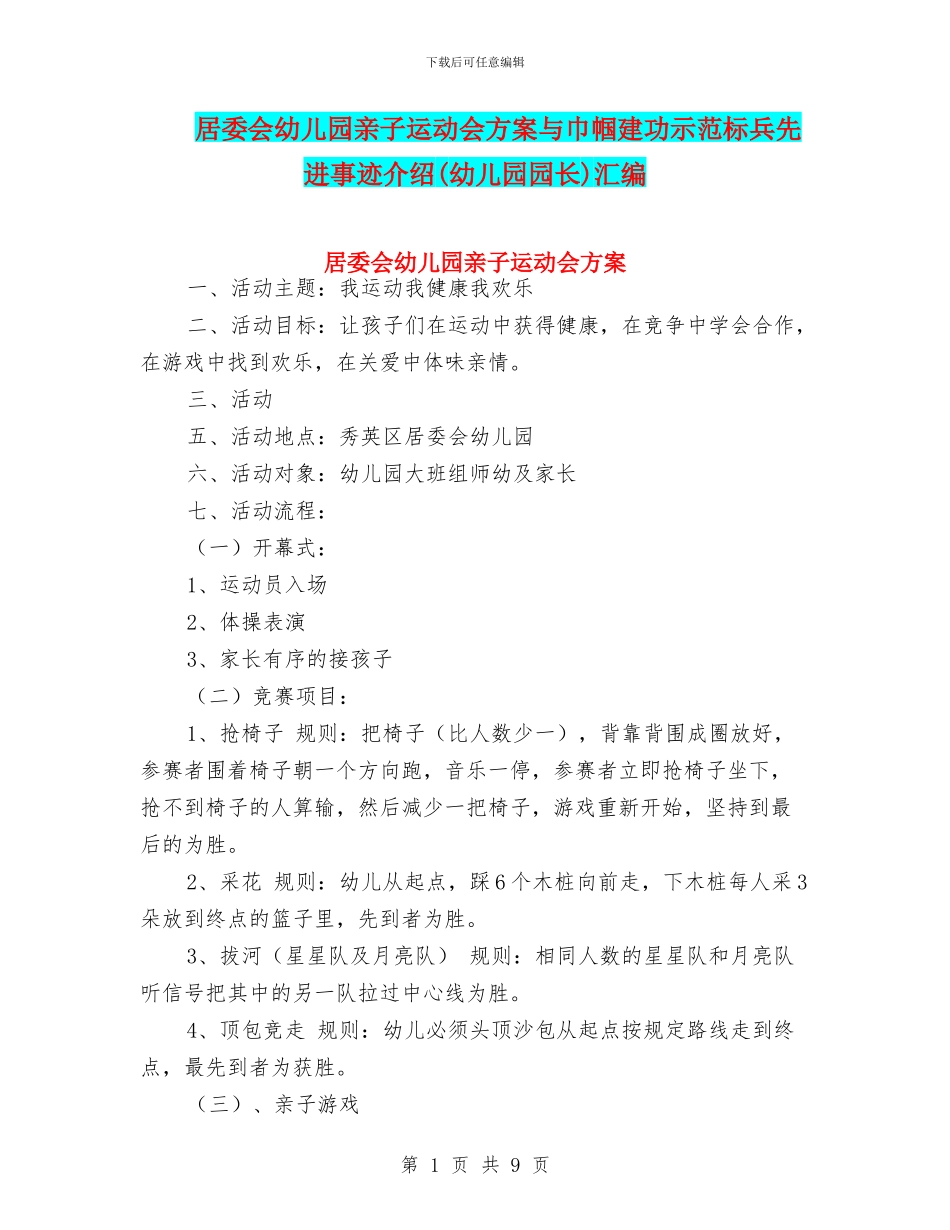 下载后可任意编辑

居委会幼儿园亲子运动会方案与巾帼建功示范标兵先进事迹介绍(幼儿园园长)汇编

居委会幼儿园亲子运动会方案

一、活动主题：我运动我健康我欢乐

二、活动目标：让孩子们在运动中获得健康，在竞争中学会合作，在游戏中找到欢乐，在关爱中体味亲情。

三、活动

五、活动地点：秀英区居委会幼儿园

六、活动对象：幼儿园大班组师幼及家长

七、活动流程：

（一）开幕式：

1、运动员入场

2、体操表演

3、家长有序的接孩子

（二）竞赛项目：

1、抢椅子 规则：把椅子（比人数少一），背靠背围成圈放好，参赛者围着椅子朝一个方向跑，音乐一停，参赛者立即抢椅子坐下，抢不到椅子的人算输，然后减少一把椅子，游戏重新开始，坚持到最后的为胜。

2、采花 规则：幼儿从起点，踩6个木桩向前走，下木桩每人采3朵放到终点的篮子里，先到者为胜。

3、拔河（星星队及月亮队） 规则：相同人数的星星队和月亮队听信号把其中的另一队拉过中心线为胜。

4、顶包竞走 规则：幼儿必须头顶沙包从起点按规定路线走到终点，最先到者为获胜。

（三）、亲子游戏

第 1 页 共 9 页